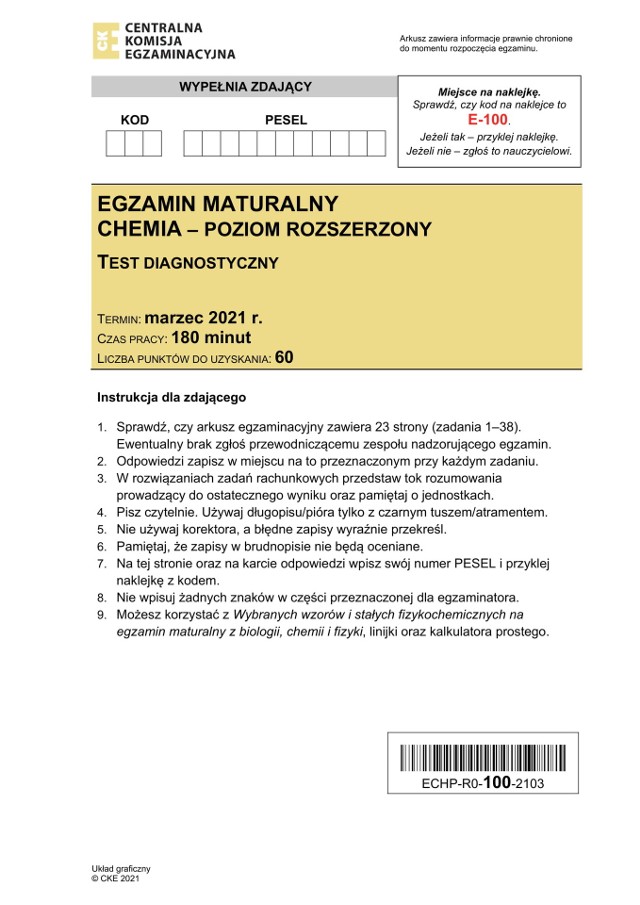 CKE CENTRALNA KOMISJA EGZAMINACYJNA

Arkusz zawiera informacje prawnie chronione do momentu rozpoczęcia egzaminu.

WYPEŁNIA ZDAJĄCY

KOD PESEL

Miejsce na naklejkę.
Sprawdź, czy kod na naklejce to E-100.
Jeżeli tak – przyklej naklejkę.
Jeżeli nie – zgłoś to nauczycielowi.

EGZAMIN MATURALNY
CHEMIA – POZIOM ROZSZERZONY

TEST DIAGNOSTYCZNY

TERMIN: marzec 2021 r.
CZAS PRACY: 180 minut
LICZBA PUNKTÓW DO UZYSKANIA: 60

Instrukcja dla zdającego

1. Sprawdź, czy arkusz egzaminacyjny zawiera 23 strony (zadania 1–38). Ewentualny brak zgłoś przewodniczącemu zespołu nadzorującego egzamin.
2. Odpowiedzi zapisz w miejscu na to przeznaczonym przy każdym zadaniu.
3. W rozwiązaniach zadań rachunkowych przedstaw tok rozumowania prowadzący do ostatecznego wyniku oraz pamiętaj o jednostkach.
4. Pisz czytelnie. Używaj długopisu/pióra tylko z czarnym tuszem/atramentem.
5. Nie używaj korektora, a błędne zapisy wyraźnie przekreśl.
6. Pamiętaj, że zapisy w brudnopisie nie będą oceniane.
7. Na tej stronie oraz na karcie odpowiedzi wpisz swój numer PESEL i przyklej naklejkę z kodem.
8. Nie wpisuj żadnych znaków w części przeznaczonej dla egzaminatora.
9. Możesz korzystać z Wybranych wzorów i stałych fizykochemicznych na egzamin maturalny z biologii, chemii i fizyki, linijki oraz kalkulatora prostego.

ECHP-R0-100-2103

Układ graficzny
© CKE 2021